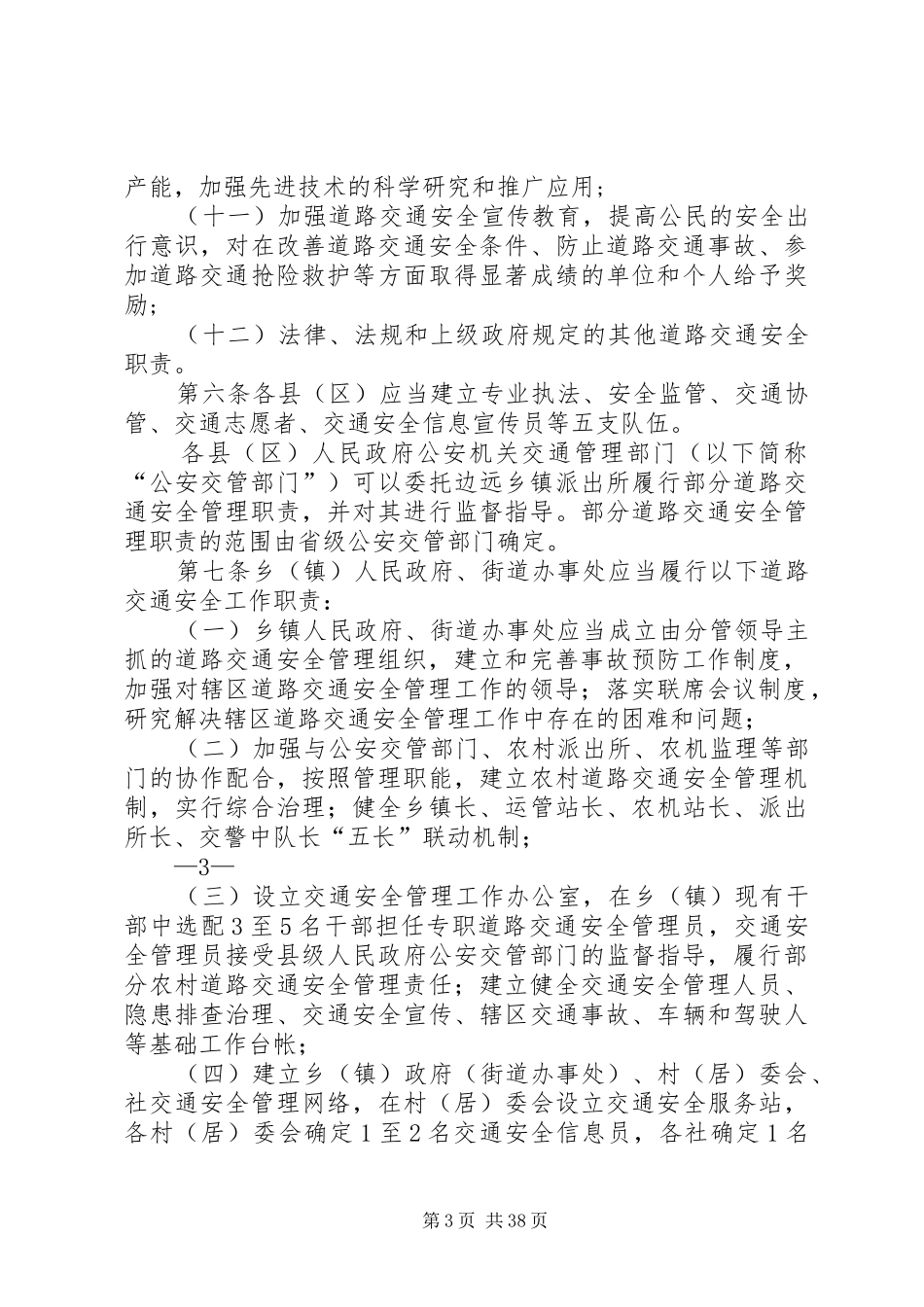 产能，加强先进技术的科学研究和推广应用；

（十一）加强道路交通安全宣传教育，提高公民的安全出行意识，对在改善道路交通安全条件、防止道路交通事故、参加道路交通抢险救护等方面取得显著成绩的单位和个人给予奖励；

（十二）法律、法规和上级政府规定的其他道路交通安全职责。

第六条各县（区）应当建立专业执法、安全监管、交通协管、交通志愿者、交通安全信息宣传员等五支队伍。

各县（区）人民政府公安机关交通管理部门（以下简称“公安交管部门”）可以委托边远乡镇派出所履行部分道路交通安全管理职责，并对其进行监督指导。部分道路交通安全管理职责的范围由省级公安交管部门确定。

第七条乡（镇）人民政府、街道办事处应当履行以下道路交通安全工作职责：

（一）乡镇人民政府、街道办事处应当成立由分管领导主抓的道路交通安全管理组织，建立和完善事故预防工作制度，加强对辖区道路交通安全管理工作的领导；落实联席会议制度，研究解决辖区道路交通安全管理工作中存在的困难和问题；

（二）加强与公安交管部门、农村派出所、农机监理等部门的协作配合，按照管理职能，建立农村道路交通安全管理机制，实行综合治理；健全乡镇长、运管站长、农机站长、派出所长、交警中队长“五长”联动机制；

—3—

（三）设立交通安全管理工作办公室，在乡（镇）现有干部中选配3至5名干部担任专职道路交通安全管理员，交通安全管理员接受县级人民政府公安交管部门的监督指导，履行部分农村道路交通安全管理责任；建立健全交通安全管理人员、隐患排查治理、交通安全宣传、辖区交通事故、车辆和驾驶人等基础工作台帐；

（四）建立乡（镇）政府（街道办事处）、村（居）委会、社交通安全管理网络，在村（居）委会设立交通安全服务站，各村（居）委会确定1至2名交通安全信息员，各社确定1名

第3页 共38页